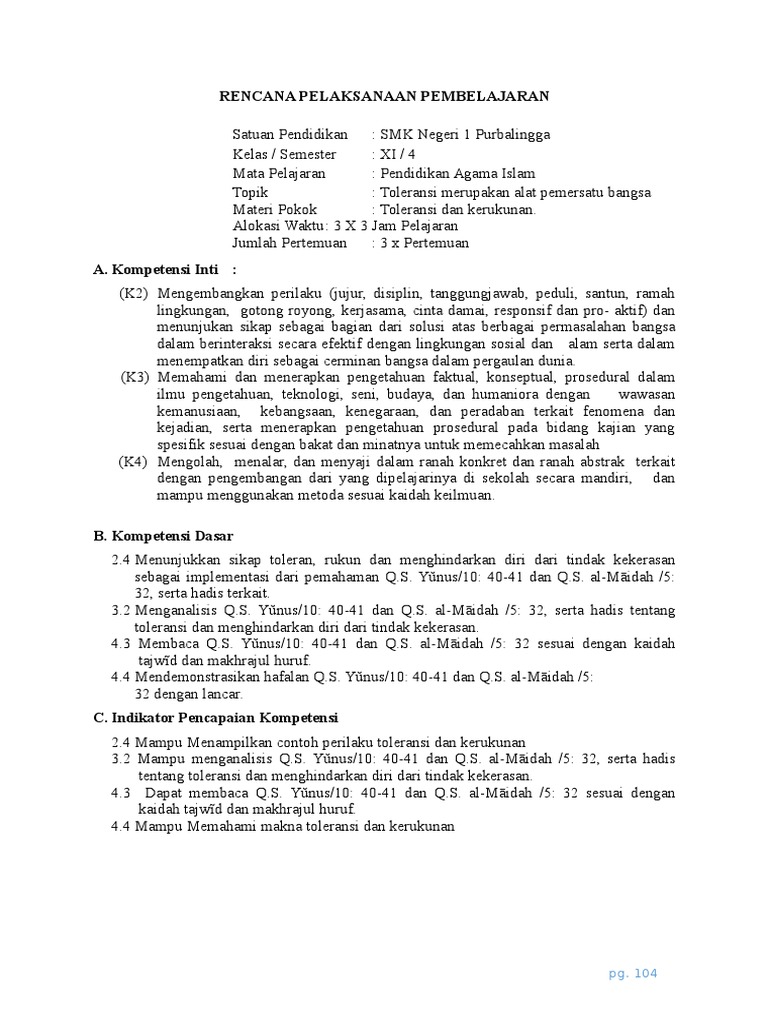 RENCANA PELAKSANAAN PEMBELAJARAN

Satuan Pendidikan : SMK Negeri 1 Purbalingga
Kelas / Semester : XI / 4
Mata Pelajaran : Pendidikan Agama Islam
Topik : Toleransi merupakan alat pemersatu bangsa
Materi Pokok : Toleransi dan kerukunan.
Alokasi Waktu: 3 X 3 Jam Pelajaran
Jumlah Pertemuan : 3 x Pertemuan

A. Kompetensi Inti :

(K2) Mengembangkan perilaku (jujur, disiplin, tanggungjawab, peduli, santun, ramah lingkungan, gotong royong, kerjasama, cinta damai, responsif dan pro- aktif) dan menunjukan sikap sebagai bagian dari solusi atas berbagai permasalahan bangsa dalam berinteraksi secara efektif dengan lingkungan sosial dan alam serta dalam menempatkan diri sebagai cerminan bangsa dalam pergaulan dunia.
(K3) Memahami dan menerapkan pengetahuan faktual, konseptual, prosedural dalam ilmu pengetahuan, teknologi, seni, budaya, dan humaniora dengan wawasan kemanusiaan, kebangsaan, kenegaraan, dan peradaban terkait fenomena dan kejadian, serta menerapkan pengetahuan prosedural pada bidang kajian yang spesifik sesuai dengan bakat dan minatnya untuk memecahkan masalah
(K4) Mengolah, menalar, dan menyaji dalam ranah konkret dan ranah abstrak terkait dengan pengembangan dari yang dipelajarinya di sekolah secara mandiri, dan mampu menggunakan metoda sesuai kaidah keilmuan.

B. Kompetensi Dasar

2.4 Menunjukkan sikap toleran, rukun dan menghindarkan diri dari tindak kekerasan sebagai implementasi dari pemahaman Q.S. Yūnus/10: 40-41 dan Q.S. al-Māidah /5: 32, serta hadis terkait.
3.2 Menganalisis Q.S. Yūnus/10: 40-41 dan Q.S. al-Māidah /5: 32, serta hadis tentang toleransi dan menghindarkan diri dari tindak kekerasan.
4.3 Membaca Q.S. Yūnus/10: 40-41 dan Q.S. al-Māidah /5: 32 sesuai dengan kaidah tajwīd dan makhrajul huruf.
4.4 Mendemonstrasikan hafalan Q.S. Yūnus/10: 40-41 dan Q.S. al-Māidah /5: 32 dengan lancar.

C. Indikator Pencapaian Kompetensi

2.4 Mampu Menampilkan contoh perilaku toleransi dan kerukunan
3.2 Mampu menganalisis Q.S. Yūnus/10: 40-41 dan Q.S. al-Māidah /5: 32, serta hadis tentang toleransi dan menghindarkan diri dari tindak kekerasan.
4.3 Dapat membaca Q.S. Yūnus/10: 40-41 dan Q.S. al-Māidah /5: 32 sesuai dengan kaidah tajwīd dan makhrajul huruf.
4.4 Mampu Memahami makna toleransi dan kerukunan

pg. 104